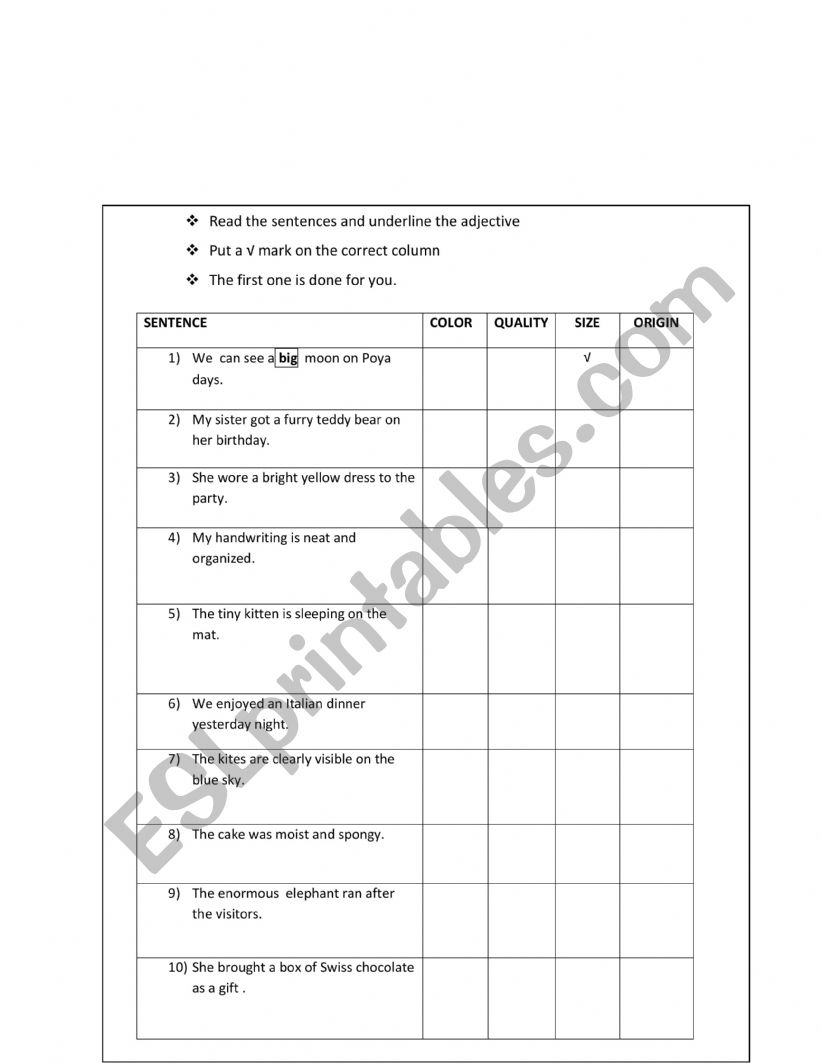 ❖ Read the sentences and underline the adjective

❖ Put a √ mark on the correct column

❖ The first one is done for you.

| SENTENCE | COLOR | QUALITY | SIZE | ORIGIN |
|---|---|---|---|---|
| 1) We can see a big moon on Poya days. | | | √ | |
| 2) My sister got a furry teddy bear on her birthday. | | | | |
| 3) She wore a bright yellow dress to the party. | | | | |
| 4) My handwriting is neat and organized. | | | | |
| 5) The tiny kitten is sleeping on the mat. | | | | |
| 6) We enjoyed an Italian dinner yesterday night. | | | | |
| 7) The kites are clearly visible on the blue sky. | | | | |
| 8) The cake was moist and spongy. | | | | |
| 9) The enormous elephant ran after the visitors. | | | | |
| 10) She brought a box of Swiss chocolate as a gift . | | | | |

ESLprintables.com